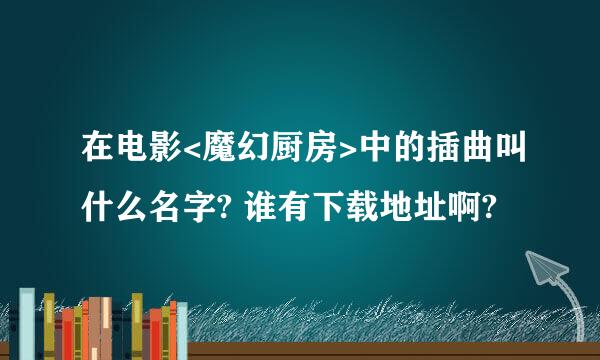 在电影<魔幻厨房>中的插曲叫什么名字? 谁有下载地址啊?